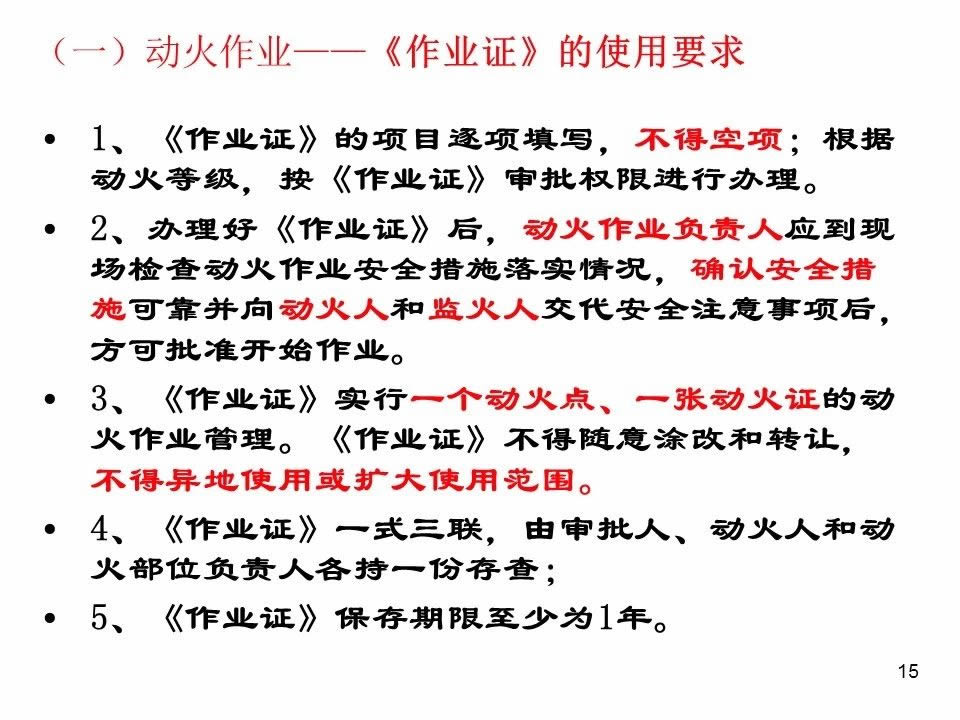 （一）动火作业——《作业证》的使用要求

• 1、《作业证》的项目逐项填写，不得空项；根据动火等级，按《作业证》审批权限进行办理。

• 2、办理好《作业证》后，动火作业负责人应到现场检查动火作业安全措施落实情况，确认安全措施可靠并向动火人和监火人交代安全注意事项后，方可批准开始作业。

• 3、《作业证》实行一个动火点、一张动火证的动火作业管理。《作业证》不得随意涂改和转让，不得异地使用或扩大使用范围。

• 4、《作业证》一式三联，由审批人、动火人和动火部位负责人各持一份存查；

• 5、《作业证》保存期限至少为1年。

15